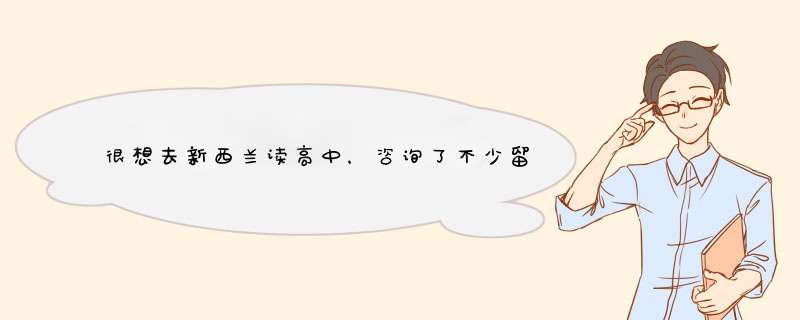 很想去新西兰读高中，咨询了不少留